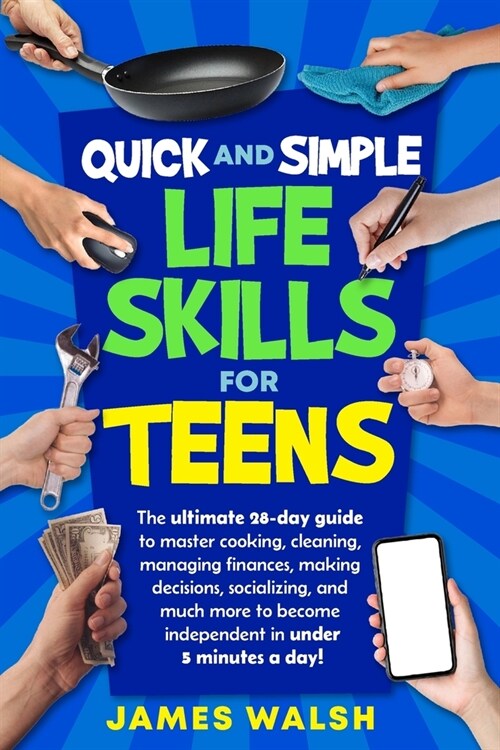 QUICK AND SIMPLE
LIFE SKILLS
FOR
TEENS

The ultimate 28-day guide to master cooking, cleaning, managing finances, making decisions, socializing, and much more to become independent in under 5 minutes a day!

JAMES WALSH